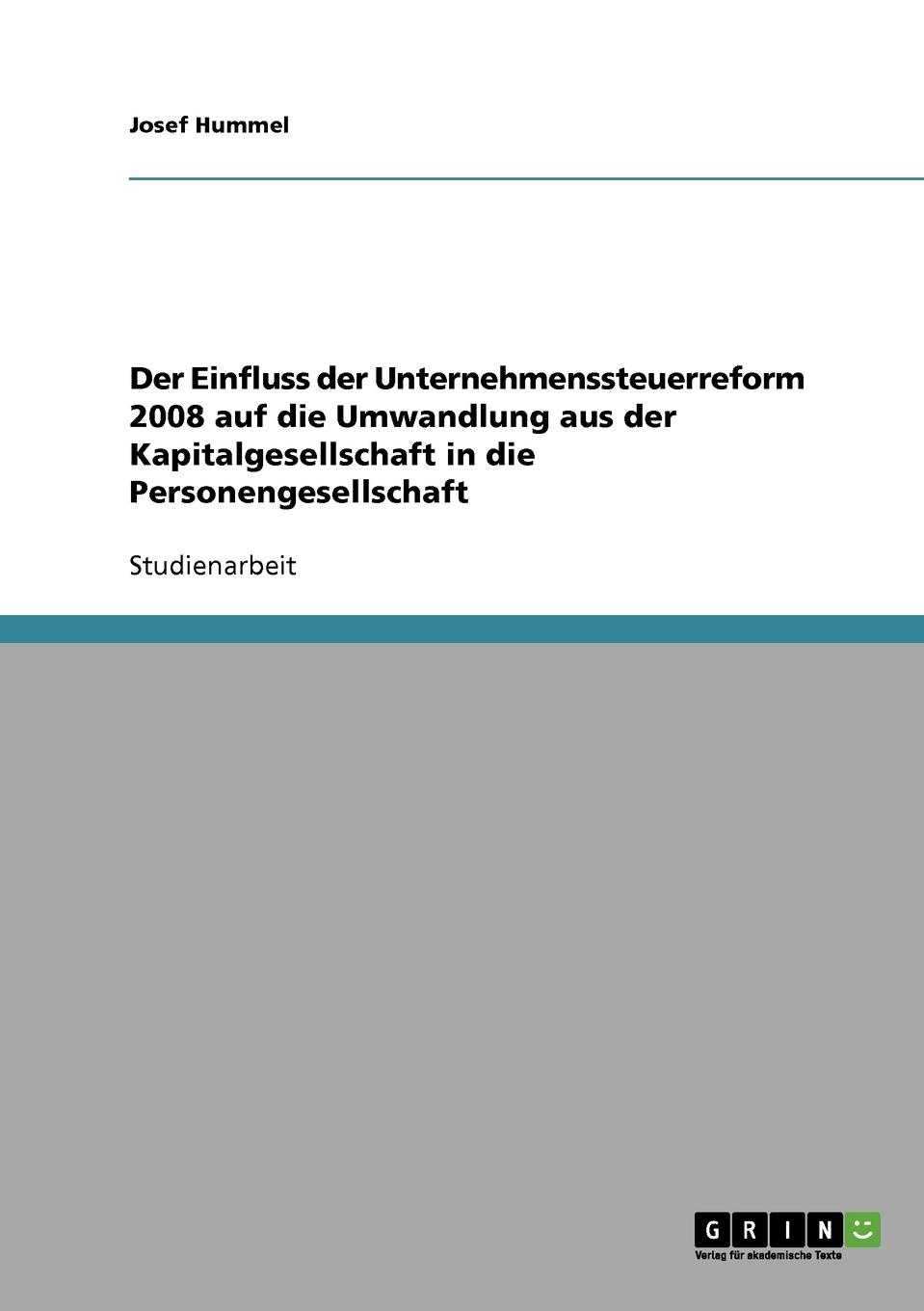 Josef Hummel

Der Einfluss der Unternehmenssteuerreform 2008 auf die Umwandlung aus der Kapitalgesellschaft in die Personengesellschaft

Studienarbeit

GRIN

Verlag für akademische Texte